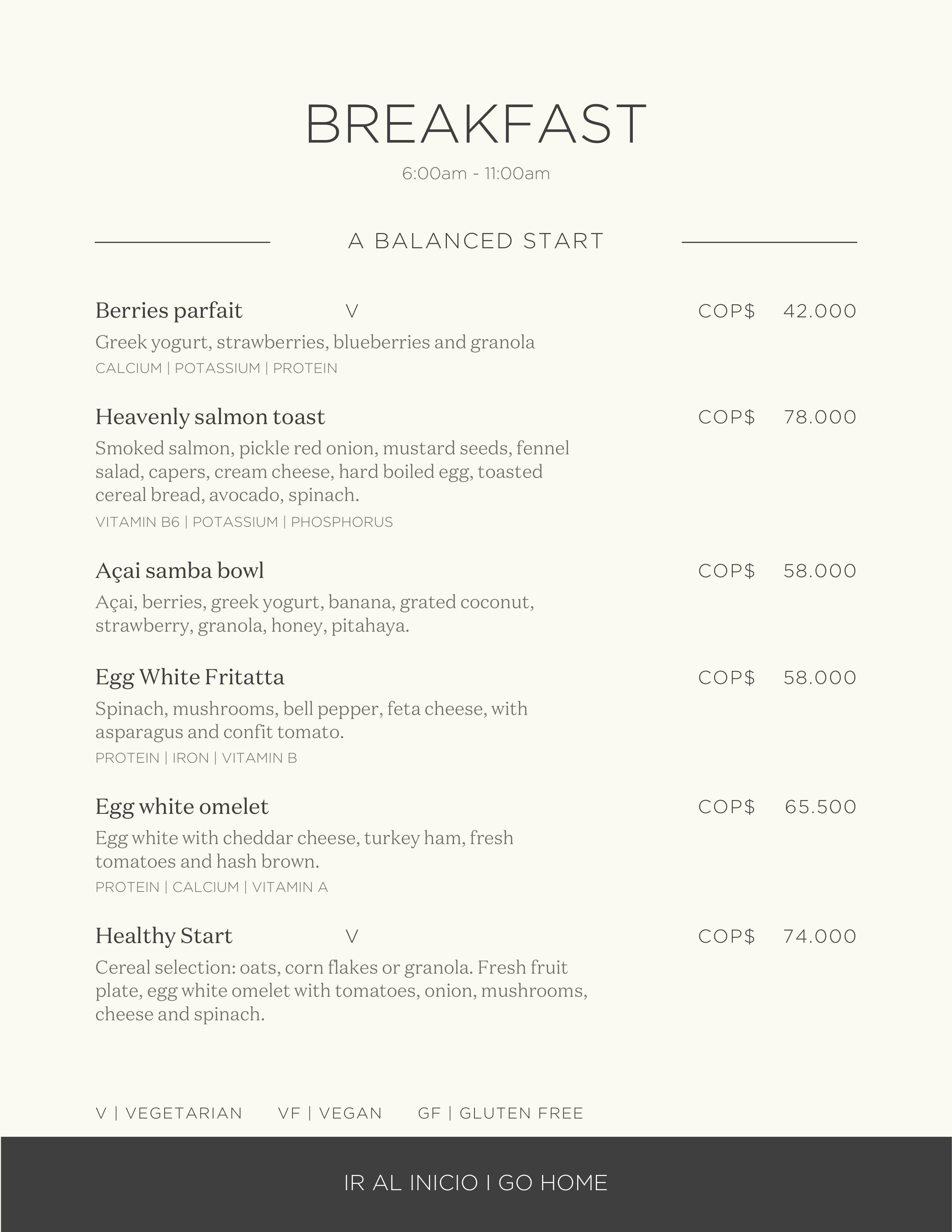 BREAKFAST
6:00am - 11:00am

A BALANCED START

Berries parfait V COP$ 42.000
Greek yogurt, strawberries, blueberries and granola
CALCIUM | POTASSIUM | PROTEIN

Heavenly salmon toast COP$ 78.000
Smoked salmon, pickle red onion, mustard seeds, fennel salad, capers, cream cheese, hard boiled egg, toasted cereal bread, avocado, spinach.
VITAMIN B6 | POTASSIUM | PHOSPHORUS

Açai samba bowl COP$ 58.000
Açai, berries, greek yogurt, banana, grated coconut, strawberry, granola, honey, pitahaya.

Egg White Fritatta COP$ 58.000
Spinach, mushrooms, bell pepper, feta cheese, with asparagus and confit tomato.
PROTEIN | IRON | VITAMIN B

Egg white omelet COP$ 65.500
Egg white with cheddar cheese, turkey ham, fresh tomatoes and hash brown.
PROTEIN | CALCIUM | VITAMIN A

Healthy Start V COP$ 74.000
Cereal selection: oats, corn flakes or granola. Fresh fruit plate, egg white omelet with tomatoes, onion, mushrooms, cheese and spinach.

V | VEGETARIAN VF | VEGAN GF | GLUTEN FREE

IR AL INICIO I GO HOME